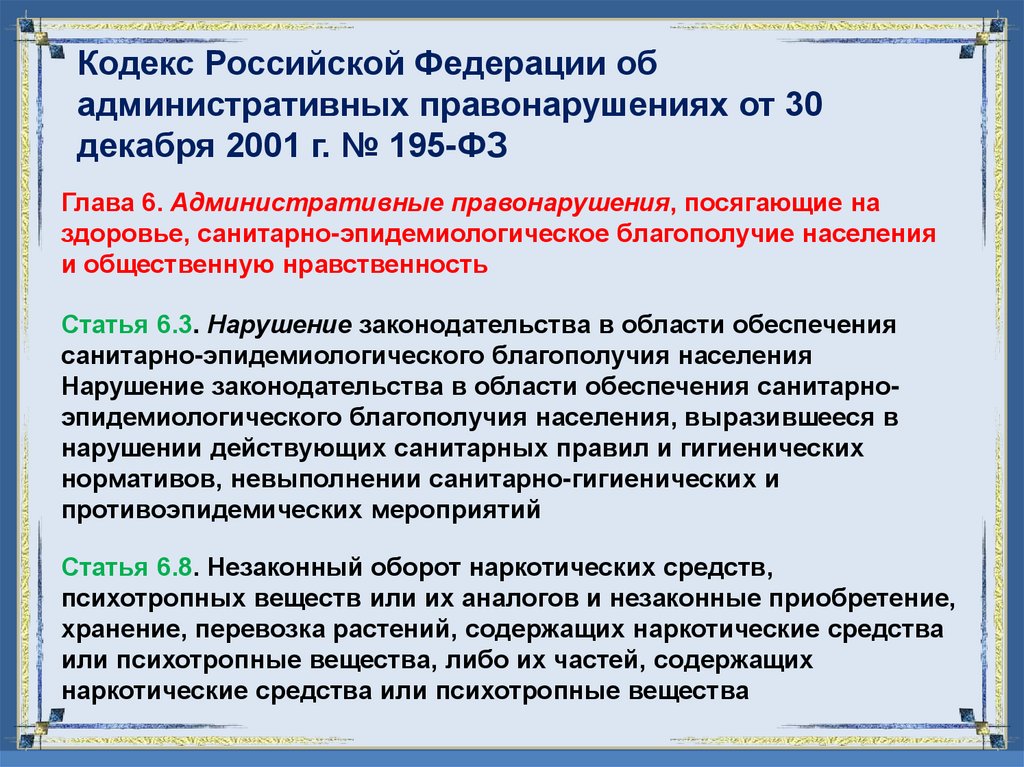 Кодекс Российской Федерации об административных правонарушениях от 30 декабря 2001 г. № 195-ФЗ

Глава 6. Административные правонарушения, посягающие на здоровье, санитарно-эпидемиологическое благополучие населения и общественную нравственность

Статья 6.3. Нарушение законодательства в области обеспечения санитарно-эпидемиологического благополучия населения
Нарушение законодательства в области обеспечения санитарно-эпидемиологического благополучия населения, выразившееся в нарушении действующих санитарных правил и гигиенических нормативов, невыполнении санитарно-гигиенических и противоэпидемических мероприятий

Статья 6.8. Незаконный оборот наркотических средств, психотропных веществ или их аналогов и незаконные приобретение, хранение, перевозка растений, содержащих наркотические средства или психотропные вещества, либо их частей, содержащих наркотические средства или психотропные вещества